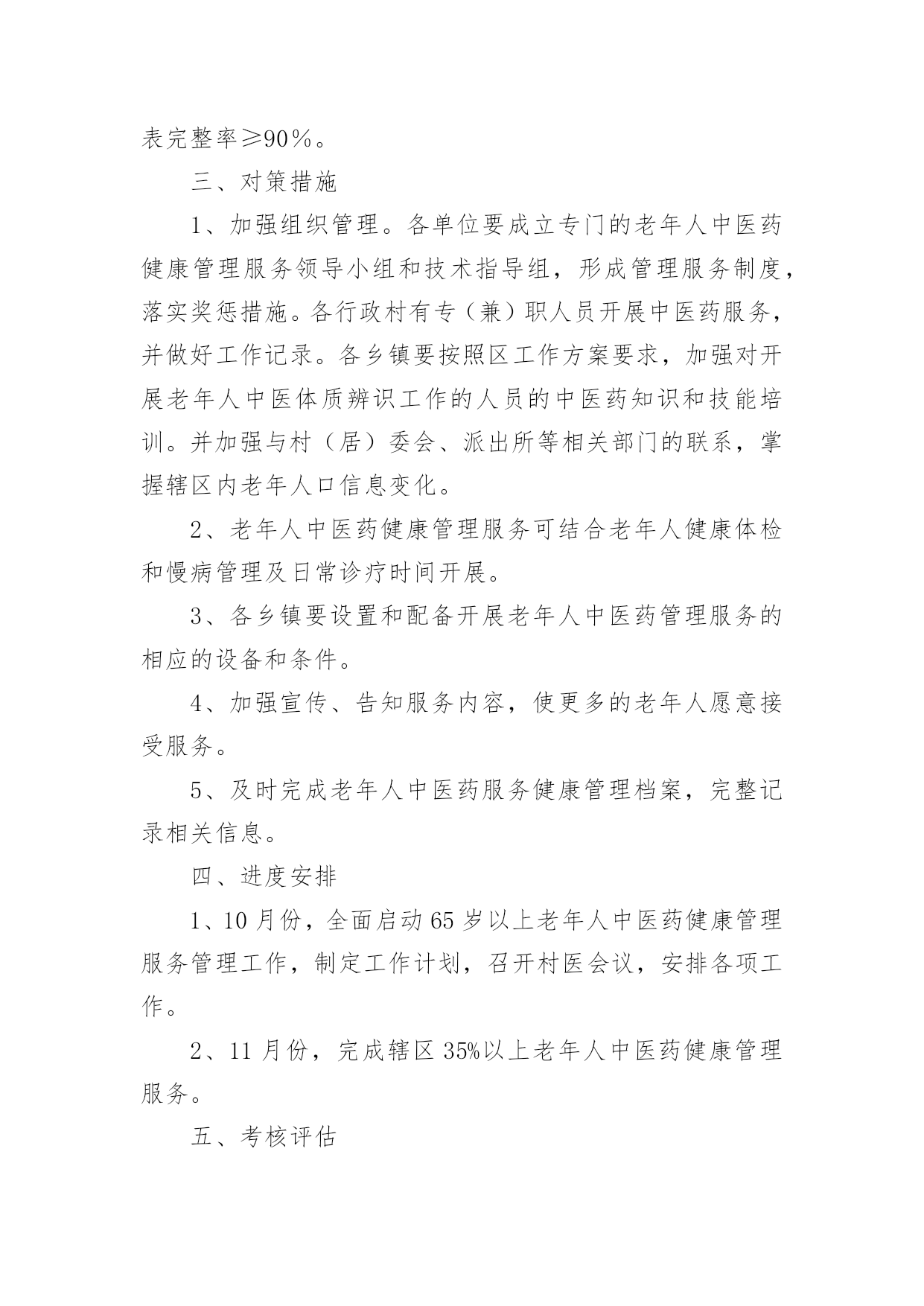 表完整率≥90％。

三、对策措施

1、加强组织管理。各单位要成立专门的老年人中医药健康管理服务领导小组和技术指导组，形成管理服务制度，落实奖惩措施。各行政村有专（兼）职人员开展中医药服务，并做好工作记录。各乡镇要按照区工作方案要求，加强对开展老年人中医体质辨识工作的人员的中医药知识和技能培训。并加强与村（居）委会、派出所等相关部门的联系，掌握辖区内老年人口信息变化。

2、老年人中医药健康管理服务可结合老年人健康体检和慢病管理及日常诊疗时间开展。

3、各乡镇要设置和配备开展老年人中医药管理服务的相应的设备和条件。

4、加强宣传、告知服务内容，使更多的老年人愿意接受服务。

5、及时完成老年人中医药服务健康管理档案，完整记录相关信息。

四、进度安排

1、10月份，全面启动65岁以上老年人中医药健康管理服务管理工作，制定工作计划，召开村医会议，安排各项工作。

2、11月份，完成辖区35%以上老年人中医药健康管理服务。

五、考核评估